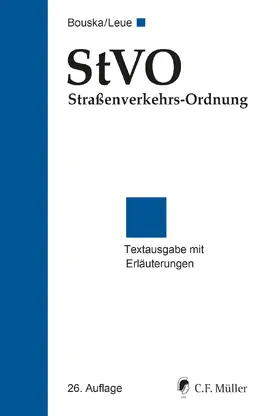 Bouska/Leue

StVO
Straßenverkehrs-Ordnung

Textausgabe mit Erläuterungen

26. Auflage

C.F. Müller